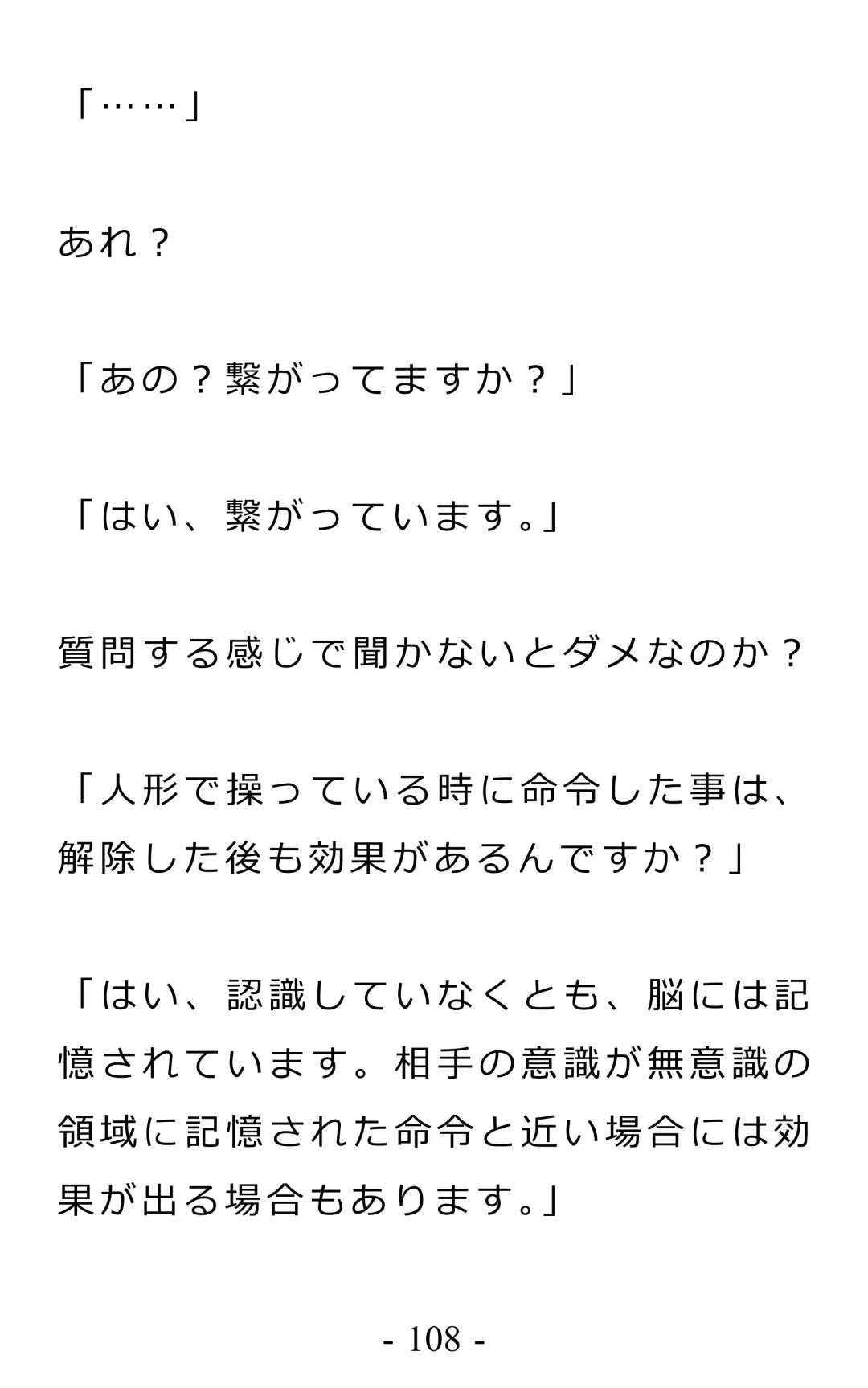 「……」

あれ？

「あの？繋がってますか？」

「はい、繋がっています。」

質問する感じで聞かないとダメなのか？

「人形で操っている時に命令した事は、解除した後も効果があるんですか？」

「はい、認識していなくとも、脳には記憶されています。相手の意識が無意識の領域に記憶された命令と近い場合には効果が出る場合もあります。」

- 108 -